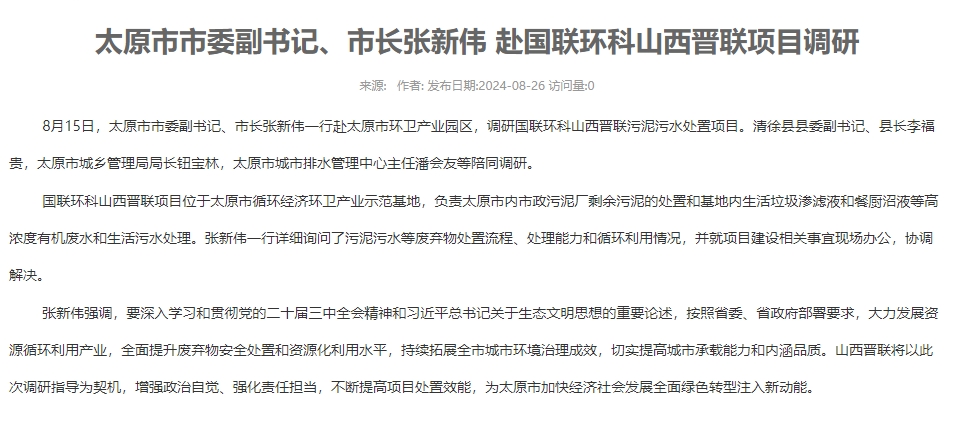 太原市市委副书记、市长张新伟 赴国联环科山西晋联项目调研

来源： 作者: 发布日期:2024-08-26 访问量:0

8月15日，太原市市委副书记、市长张新伟一行赴太原市环卫产业园区，调研国联环科山西晋联污泥污水处置项目。清徐县县委副书记、县长李福贵，太原市城乡管理局局长钮宝林，太原市城市排水管理中心主任潘会友等陪同调研。

国联环科山西晋联项目位于太原市循环经济环卫产业示范基地，负责太原市内市政污泥厂剩余污泥的处置和基地内生活垃圾渗滤液和餐厨沼液等高浓度有机废水和生活污水处理。张新伟一行详细询问了污泥污水等废弃物处置流程、处理能力和循环利用情况，并就项目建设相关事宜现场办公，协调解决。

张新伟强调，要深入学习和贯彻党的二十届三中全会精神和习近平总书记关于生态文明思想的重要论述，按照省委、省政府部署要求，大力发展资源循环利用产业，全面提升废弃物安全处置和资源化利用水平，持续拓展全市城市环境治理成效，切实提高城市承载能力和内涵品质。山西晋联将以此次调研指导为契机，增强政治自觉、强化责任担当，不断提高项目处置效能，为太原市加快经济社会发展全面绿色转型注入新动能。